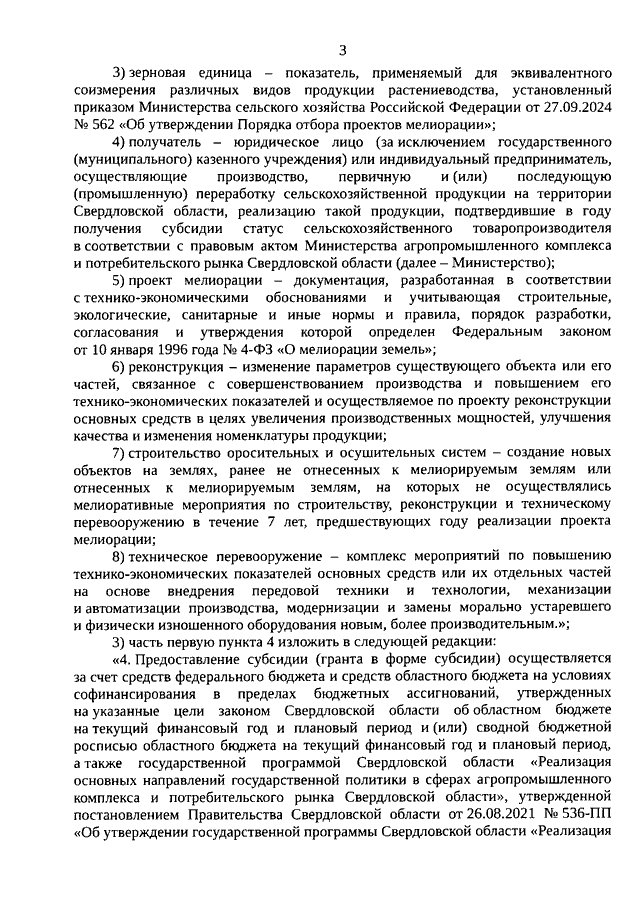 3

3) зерновая единица – показатель, применяемый для эквивалентного соизмерения различных видов продукции растениеводства, установленный приказом Министерства сельского хозяйства Российской Федерации от 27.09.2024 № 562 «Об утверждении Порядка отбора проектов мелиорации»;

4) получатель – юридическое лицо (за исключением государственного (муниципального) казенного учреждения) или индивидуальный предприниматель, осуществляющие производство, первичную и (или) последующую (промышленную) переработку сельскохозяйственной продукции на территории Свердловской области, реализацию такой продукции, подтвердившие в году получения субсидии статус сельскохозяйственного товаропроизводителя в соответствии с правовым актом Министерства агропромышленного комплекса и потребительского рынка Свердловской области (далее – Министерство);

5) проект мелиорации – документация, разработанная в соответствии с технико-экономическими обоснованиями и учитывающая строительные, экологические, санитарные и иные нормы и правила, порядок разработки, согласования и утверждения которой определен Федеральным законом от 10 января 1996 года № 4-ФЗ «О мелиорации земель»;

6) реконструкция – изменение параметров существующего объекта или его частей, связанное с совершенствованием производства и повышением его технико-экономических показателей и осуществляемое по проекту реконструкции основных средств в целях увеличения производственных мощностей, улучшения качества и изменения номенклатуры продукции;

7) строительство оросительных и осушительных систем – создание новых объектов на землях, ранее не отнесенных к мелиорируемым землям или отнесенных к мелиорируемым землям, на которых не осуществлялись мелиоративные мероприятия по строительству, реконструкции и техническому перевооружению в течение 7 лет, предшествующих году реализации проекта мелиорации;

8) техническое перевооружение – комплекс мероприятий по повышению технико-экономических показателей основных средств или их отдельных частей на основе внедрения передовой техники и технологии, механизации и автоматизации производства, модернизации и замены морально устаревшего и физически изношенного оборудования новым, более производительным.»;

3) часть первую пункта 4 изложить в следующей редакции:

«4. Предоставление субсидии (гранта в форме субсидии) осуществляется за счет средств федерального бюджета и средств областного бюджета на условиях софинансирования в пределах бюджетных ассигнований, утвержденных на указанные цели законом Свердловской области об областном бюджете на текущий финансовый год и плановый период и (или) сводной бюджетной росписью областного бюджета на текущий финансовый год и плановый период, а также государственной программой Свердловской области «Реализация основных направлений государственной политики в сферах агропромышленного комплекса и потребительского рынка Свердловской области», утвержденной постановлением Правительства Свердловской области от 26.08.2021 № 536-ПП «Об утверждении государственной программы Свердловской области «Реализация